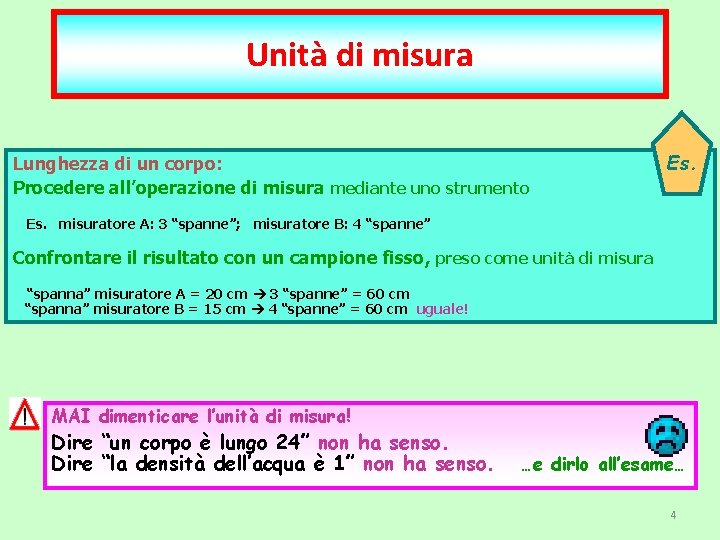 Unità di misura

Es.

Lunghezza di un corpo:
Procedere all'operazione di misura mediante uno strumento

Es. misuratore A: 3 "spanne"; misuratore B: 4 "spanne"

Confrontare il risultato con un campione fisso, preso come unità di misura

"spanna" misuratore A = 20 cm → 3 "spanne" = 60 cm
"spanna" misuratore B = 15 cm → 4 "spanne" = 60 cm uguale!

MAI dimenticare l'unità di misura!
Dire "un corpo è lungo 24" non ha senso.
Dire "la densità dell'acqua è 1" non ha senso. …e dirlo all'esame…

4